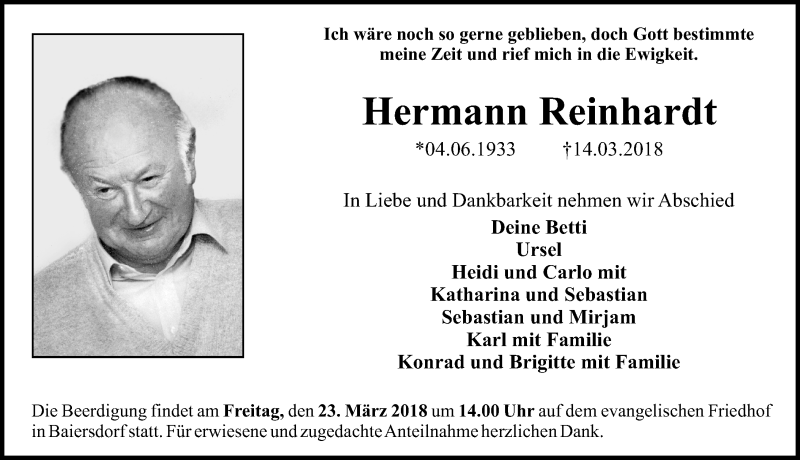 Ich wäre noch so gerne geblieben, doch Gott bestimmte meine Zeit und rief mich in die Ewigkeit.

Hermann Reinhardt

*04.06.1933 †14.03.2018

In Liebe und Dankbarkeit nehmen wir Abschied

Deine Betti
Ursel
Heidi und Carlo mit
Katharina und Sebastian
Sebastian und Mirjam
Karl mit Familie
Konrad und Brigitte mit Familie

Die Beerdigung findet am Freitag, den 23. März 2018 um 14.00 Uhr auf dem evangelischen Friedhof in Baiersdorf statt. Für erwiesene und zugedachte Anteilnahme herzlichen Dank.